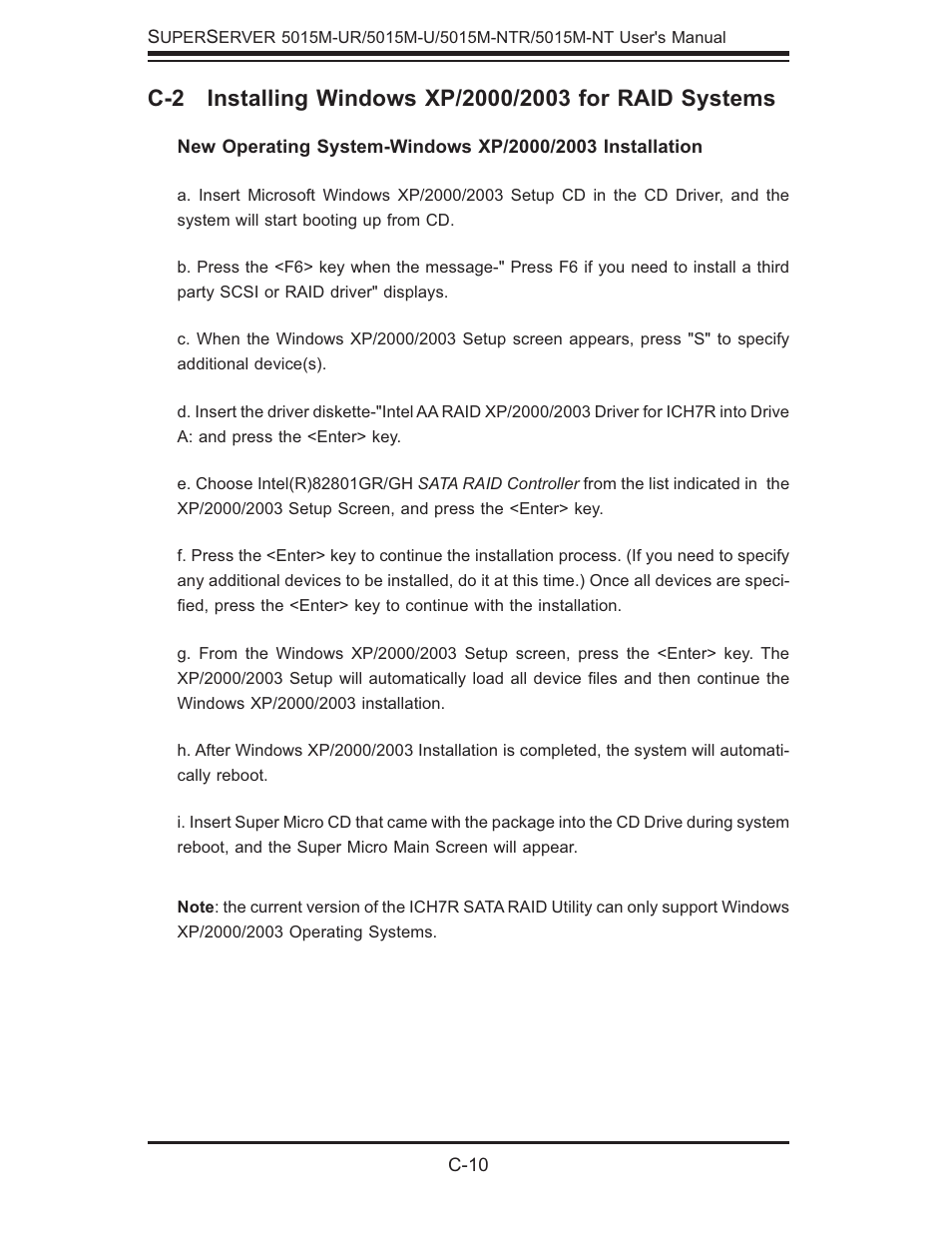 SUPERSERVER 5015M-UR/5015M-U/5015M-NTR/5015M-NT User's Manual

C-2 Installing Windows XP/2000/2003 for RAID Systems

New Operating System-Windows XP/2000/2003 Installation

a. Insert Microsoft Windows XP/2000/2003 Setup CD in the CD Driver, and the system will start booting up from CD.

b. Press the <F6> key when the message-" Press F6 if you need to install a third party SCSI or RAID driver" displays.

c. When the Windows XP/2000/2003 Setup screen appears, press "S" to specify additional device(s).

d. Insert the driver diskette-"Intel AA RAID XP/2000/2003 Driver for ICH7R into Drive A: and press the <Enter> key.

e. Choose Intel(R)82801GR/GH SATA RAID Controller from the list indicated in the XP/2000/2003 Setup Screen, and press the <Enter> key.

f. Press the <Enter> key to continue the installation process. (If you need to specify any additional devices to be installed, do it at this time.) Once all devices are specified, press the <Enter> key to continue with the installation.

g. From the Windows XP/2000/2003 Setup screen, press the <Enter> key. The XP/2000/2003 Setup will automatically load all device files and then continue the Windows XP/2000/2003 installation.

h. After Windows XP/2000/2003 Installation is completed, the system will automatically reboot.

i. Insert Super Micro CD that came with the package into the CD Drive during system reboot, and the Super Micro Main Screen will appear.

Note: the current version of the ICH7R SATA RAID Utility can only support Windows XP/2000/2003 Operating Systems.

C-10